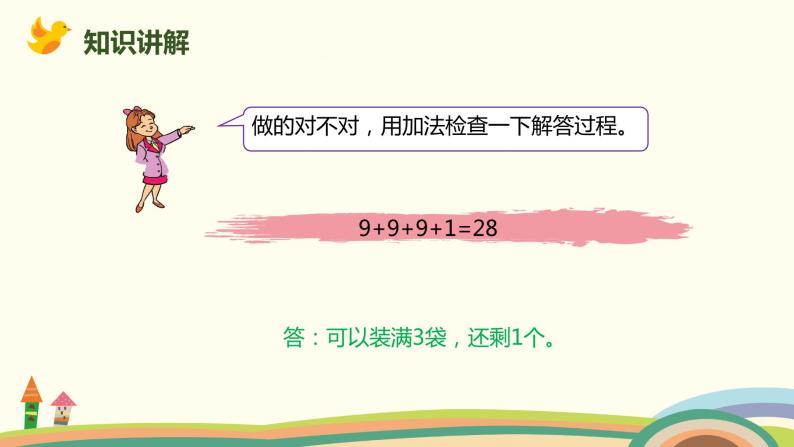 知识讲解

做的对不对，用加法检查一下解答过程。

$9+9+9+1=28$

答：可以装满3袋，还剩1个。